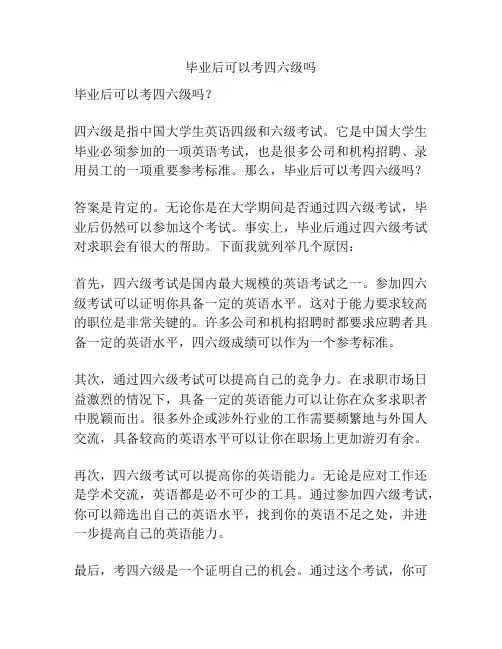 毕业后可以考四六级吗

毕业后可以考四六级吗？

四六级是指中国大学生英语四级和六级考试。它是中国大学生毕业必须参加的一项英语考试，也是很多公司和机构招聘、录用员工的一项重要参考标准。那么，毕业后可以考四六级吗？

答案是肯定的。无论你是在大学期间是否通过四六级考试，毕业后仍然可以参加这个考试。事实上，毕业后通过四六级考试对求职会有很大的帮助。下面我就列举几个原因：

首先，四六级考试是国内最大规模的英语考试之一。参加四六级考试可以证明你具备一定的英语水平。这对于能力要求较高的职位是非常关键的。许多公司和机构招聘时都要求应聘者具备一定的英语水平，四六级成绩可以作为一个参考标准。

其次，通过四六级考试可以提高自己的竞争力。在求职市场日益激烈的情况下，具备一定的英语能力可以让你在众多求职者中脱颖而出。很多外企或涉外行业的工作需要频繁地与外国人交流，具备较高的英语水平可以让你在职场上更加游刃有余。

再次，四六级考试可以提高你的英语能力。无论是应对工作还是学术交流，英语都是必不可少的工具。通过参加四六级考试，你可以筛选出自己的英语水平，找到你的英语不足之处，并进一步提高自己的英语能力。

最后，考四六级是一个证明自己的机会。通过这个考试，你可